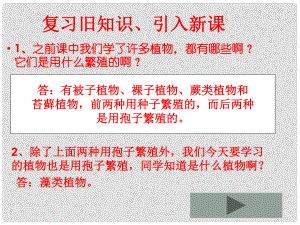 复习旧知识、引入新课

• 1、之前课中我们学了许多植物，都有哪些啊？它们是用什么繁殖的啊？

答：有被子植物、裸子植物、蕨类植物和苔藓植物，前两种用种子繁殖的，而后两种是用孢子繁殖的。

2、除了上面两种用孢子繁殖外，我们今天要学习的植物也是用孢子繁殖，同学知道是什么植物啊？

答：藻类植物。